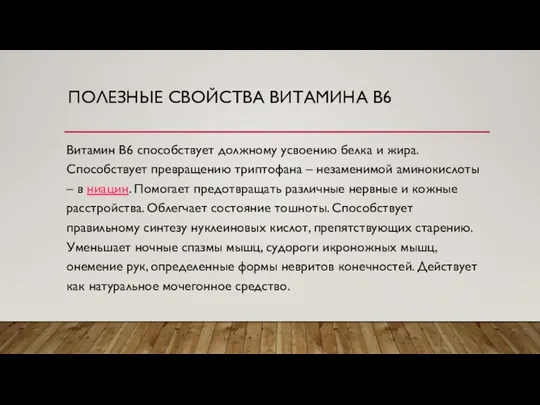 ПОЛЕЗНЫЕ СВОЙСТВА ВИТАМИНА В6

Витамин В6 способствует должному усвоению белка и жира. Способствует превращению триптофана – незаменимой аминокислоты – в ниацин. Помогает предотвращать различные нервные и кожные расстройства. Облегчает состояние тошноты. Способствует правильному синтезу нуклеиновых кислот, препятствующих старению. Уменьшает ночные спазмы мышц, судороги икроножных мышц, онемение рук, определенные формы невритов конечностей. Действует как натуральное мочегонное средство.